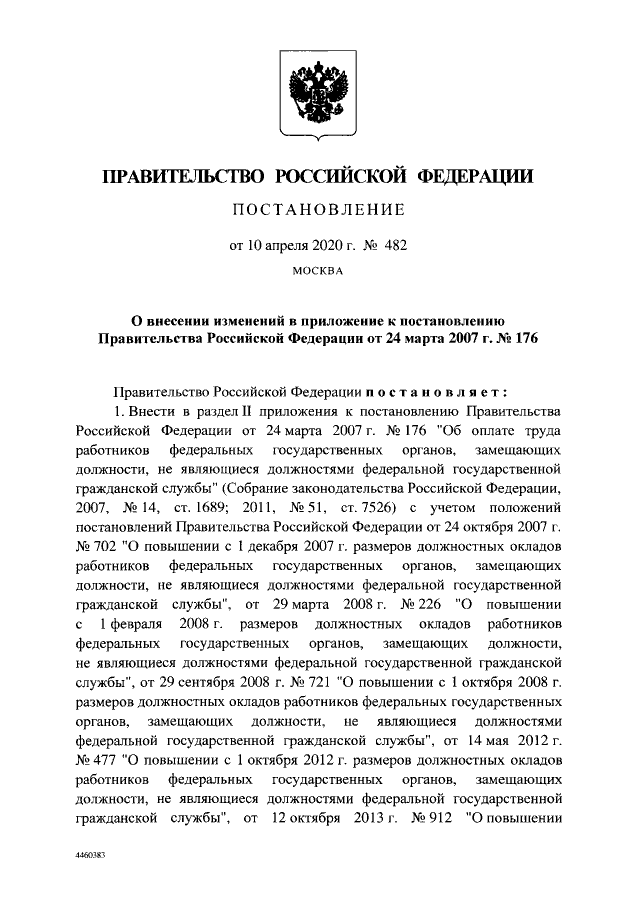 ПРАВИТЕЛЬСТВО РОССИЙСКОЙ ФЕДЕРАЦИИ

ПОСТАНОВЛЕНИЕ

от 10 апреля 2020 г. № 482

МОСКВА

О внесении изменений в приложение к постановлению Правительства Российской Федерации от 24 марта 2007 г. № 176

Правительство Российской Федерации постановляет:

1. Внести в раздел II приложения к постановлению Правительства Российской Федерации от 24 марта 2007 г. № 176 "Об оплате труда работников федеральных государственных органов, замещающих должности, не являющиеся должностями федеральной государственной гражданской службы" (Собрание законодательства Российской Федерации, 2007, № 14, ст. 1689; 2011, № 51, ст. 7526) с учетом положений постановлений Правительства Российской Федерации от 24 октября 2007 г. № 702 "О повышении с 1 декабря 2007 г. размеров должностных окладов работников федеральных государственных органов, замещающих должности, не являющиеся должностями федеральной государственной гражданской службы", от 29 марта 2008 г. № 226 "О повышении с 1 февраля 2008 г. размеров должностных окладов работников федеральных государственных органов, замещающих должности, не являющиеся должностями федеральной государственной гражданской службы", от 29 сентября 2008 г. № 721 "О повышении с 1 октября 2008 г. размеров должностных окладов работников федеральных государственных органов, замещающих должности, не являющиеся должностями федеральной государственной гражданской службы", от 14 мая 2012 г. № 477 "О повышении с 1 октября 2012 г. размеров должностных окладов работников федеральных государственных органов, замещающих должности, не являющиеся должностями федеральной государственной гражданской службы", от 12 октября 2013 г. № 912 "О повышении

4460383